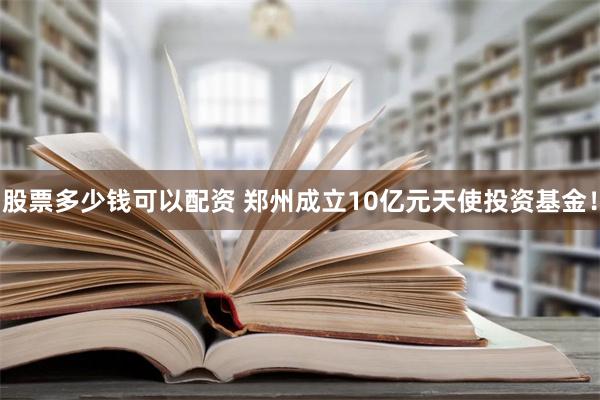 股票多少钱可以配资 郑州成立10亿元天使投资基金！